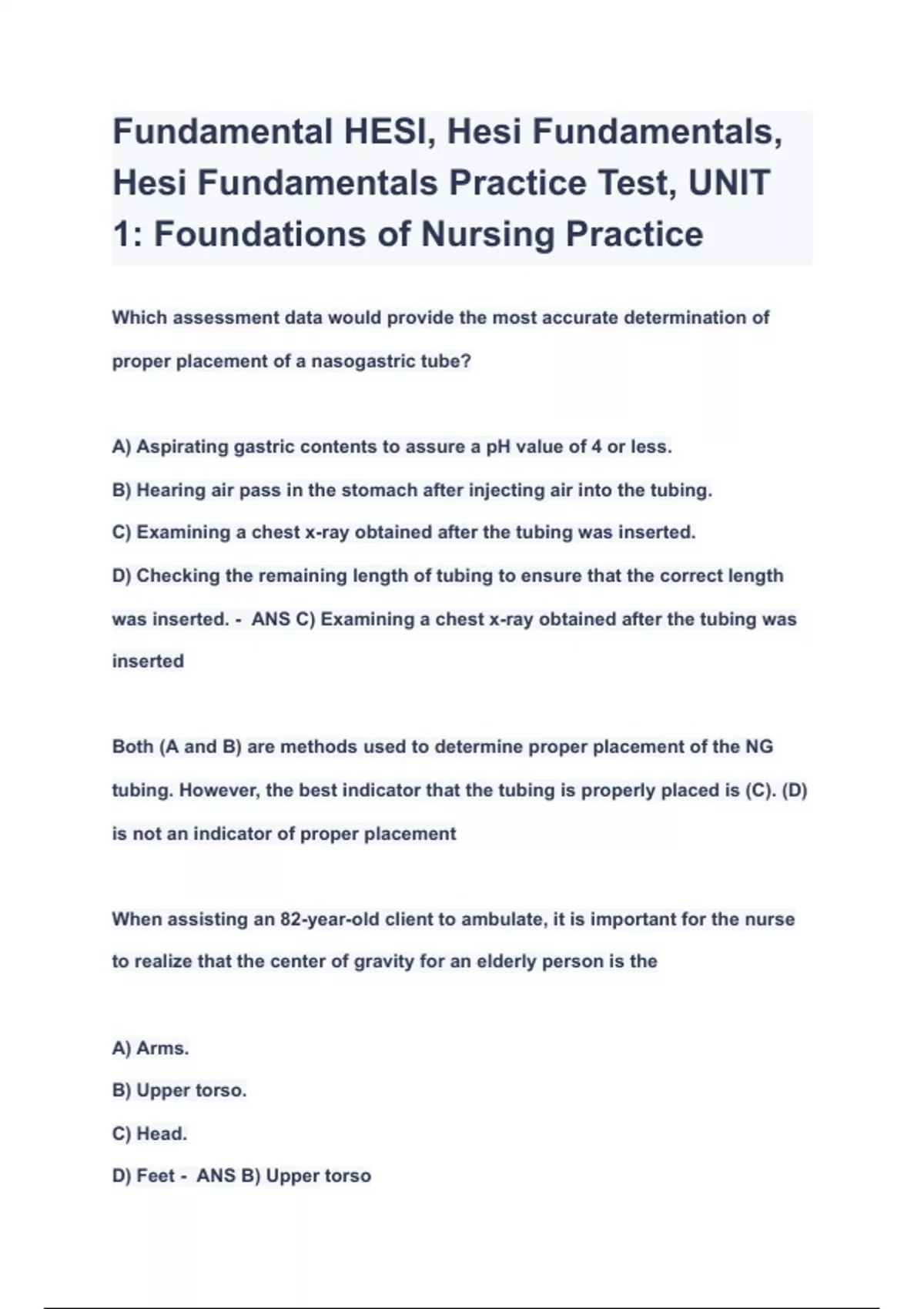 Fundamental HESI, Hesi Fundamentals, Hesi Fundamentals Practice Test, UNIT 1: Foundations of Nursing Practice

Which assessment data would provide the most accurate determination of proper placement of a nasogastric tube?

A) Aspirating gastric contents to assure a pH value of 4 or less.
B) Hearing air pass in the stomach after injecting air into the tubing.
C) Examining a chest x-ray obtained after the tubing was inserted.
D) Checking the remaining length of tubing to ensure that the correct length was inserted. - ANS C) Examining a chest x-ray obtained after the tubing was inserted

Both (A and B) are methods used to determine proper placement of the NG tubing. However, the best indicator that the tubing is properly placed is (C). (D) is not an indicator of proper placement

When assisting an 82-year-old client to ambulate, it is important for the nurse to realize that the center of gravity for an elderly person is the

A) Arms.
B) Upper torso.
C) Head.
D) Feet - ANS B) Upper torso